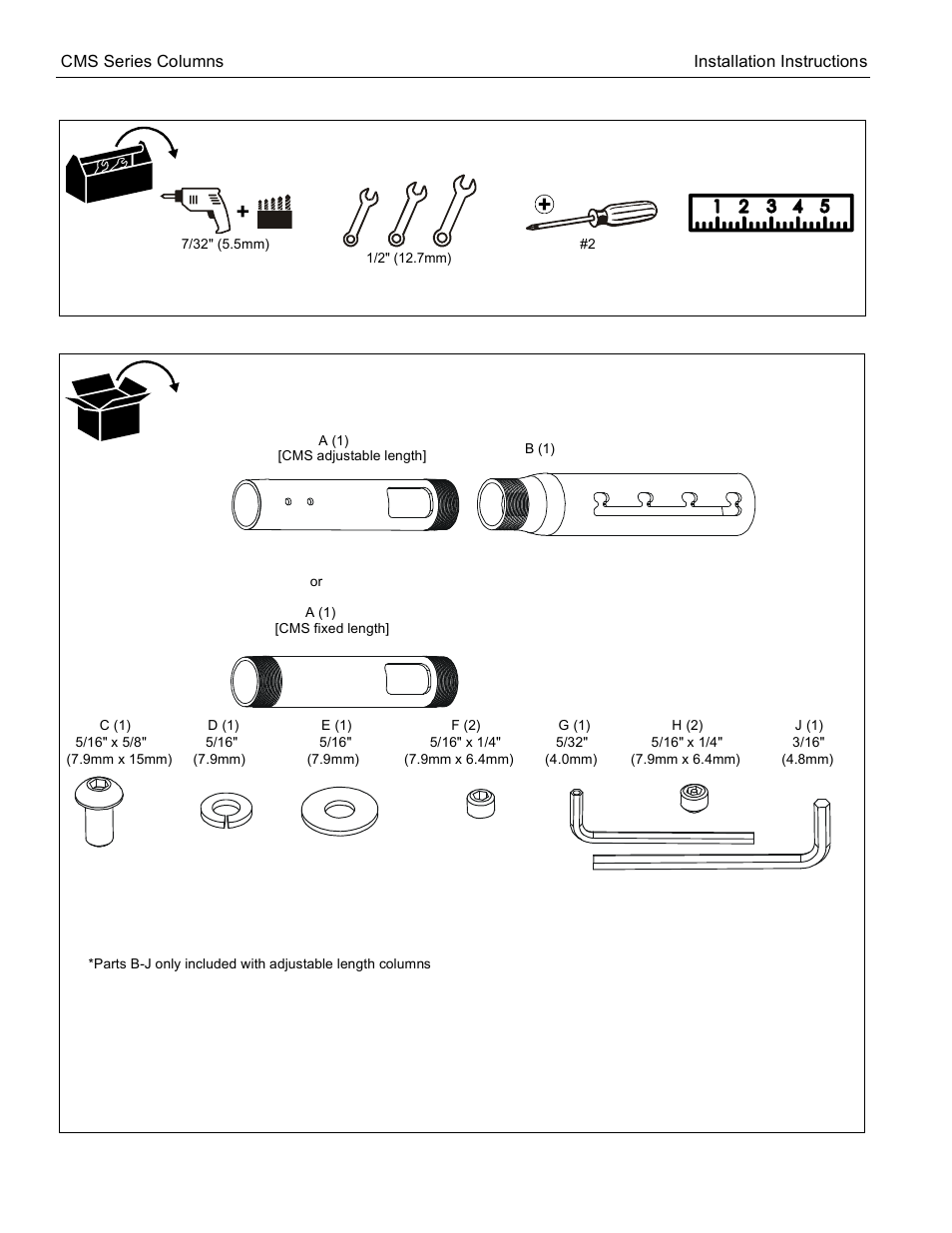 CMS Series Columns

Installation Instructions

7/32" (5.5mm)

1/2" (12.7mm)

#2

1 2 3 4 5

A (1)
[CMS adjustable length]

B (1)

or

A (1)
[CMS fixed length]

C (1)
5/16" x 5/8"
(7.9mm x 15mm)

D (1)
5/16"
(7.9mm)

E (1)
5/16"
(7.9mm)

F (2)
5/16" x 1/4"
(7.9mm x 6.4mm)

G (1)
5/32"
(4.0mm)

H (2)
5/16" x 1/4"
(7.9mm x 6.4mm)

J (1)
3/16"
(4.8mm)

*Parts B-J only included with adjustable length columns